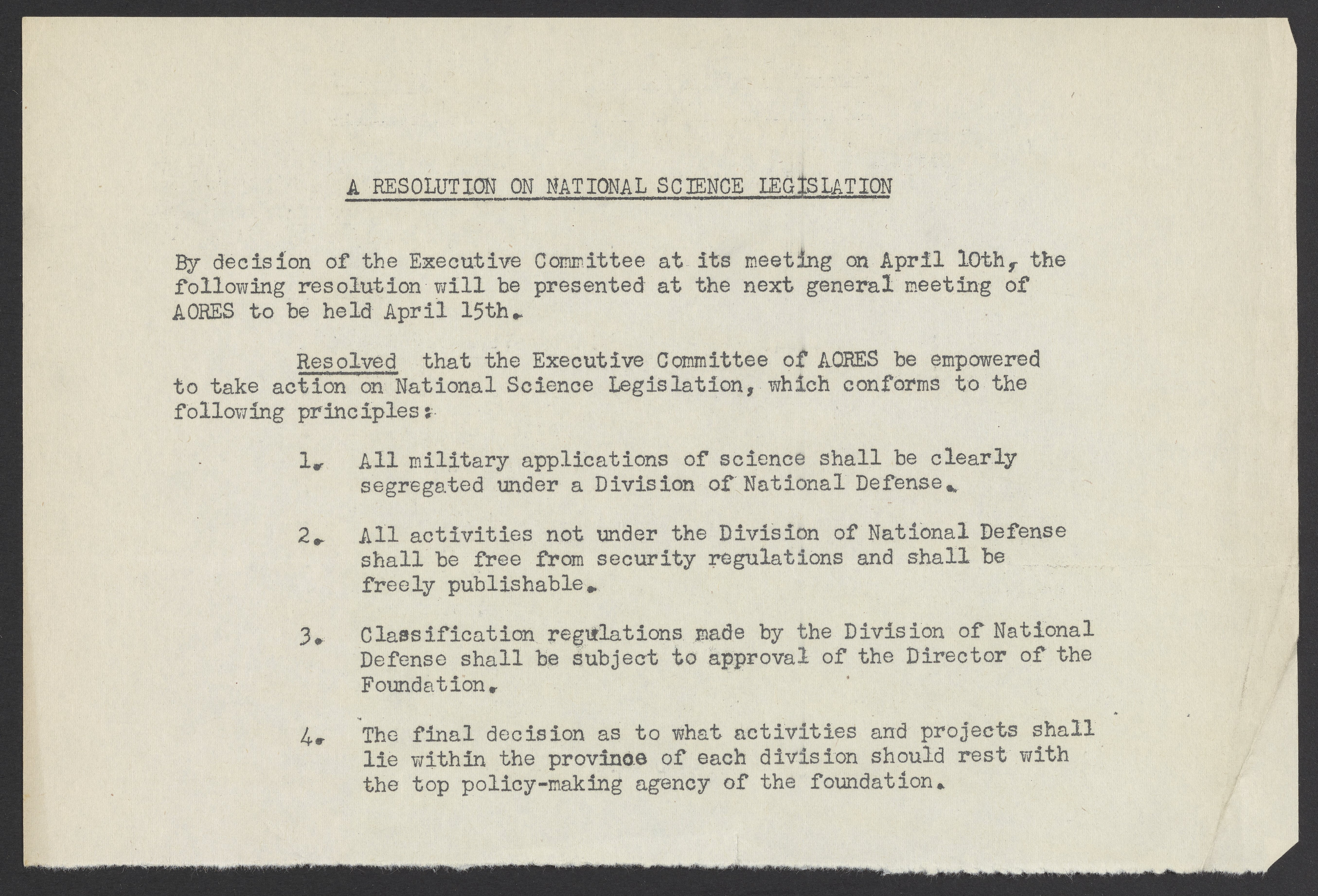 A RESOLUTION ON NATIONAL SCIENCE LEGISLATION

By decision of the Executive Committee at its meeting on April 10th, the following resolution will be presented at the next general meeting of AORES to be held April 15th.

Resolved that the Executive Committee of AORES be empowered to take action on National Science Legislation, which conforms to the following principles:

1. All military applications of science shall be clearly segregated under a Division of National Defense.

2. All activities not under the Division of National Defense shall be free from security regulations and shall be freely publishable.

3. Classification regulations made by the Division of National Defense shall be subject to approval of the Director of the Foundation.

4. The final decision as to what activities and projects shall lie within the province of each division should rest with the top policy-making agency of the foundation.